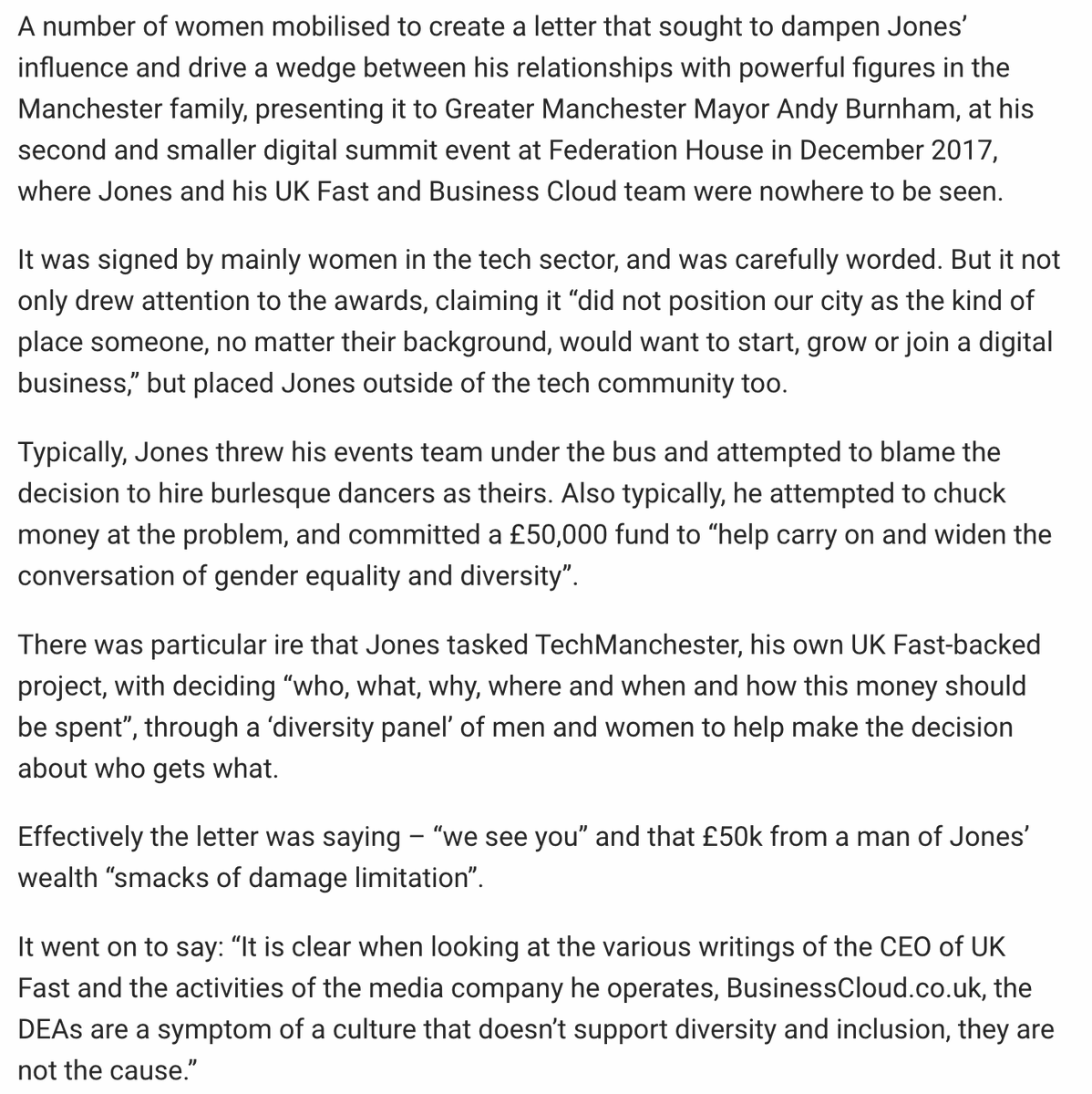 A number of women mobilised to create a letter that sought to dampen Jones' influence and drive a wedge between his relationships with powerful figures in the Manchester family, presenting it to Greater Manchester Mayor Andy Burnham, at his second and smaller digital summit event at Federation House in December 2017, where Jones and his UK Fast and Business Cloud team were nowhere to be seen.

It was signed by mainly women in the tech sector, and was carefully worded. But it not only drew attention to the awards, claiming it "did not position our city as the kind of place someone, no matter their background, would want to start, grow or join a digital business," but placed Jones outside of the tech community too.

Typically, Jones threw his events team under the bus and attempted to blame the decision to hire burlesque dancers as theirs. Also typically, he attempted to chuck money at the problem, and committed a £50,000 fund to "help carry on and widen the conversation of gender equality and diversity".

There was particular ire that Jones tasked TechManchester, his own UK Fast-backed project, with deciding "who, what, why, where and when and how this money should be spent", through a 'diversity panel' of men and women to help make the decision about who gets what.

Effectively the letter was saying – "we see you" and that £50k from a man of Jones' wealth "smacks of damage limitation".

It went on to say: "It is clear when looking at the various writings of the CEO of UK Fast and the activities of the media company he operates, BusinessCloud.co.uk, the DEAs are a symptom of a culture that doesn't support diversity and inclusion, they are not the cause."